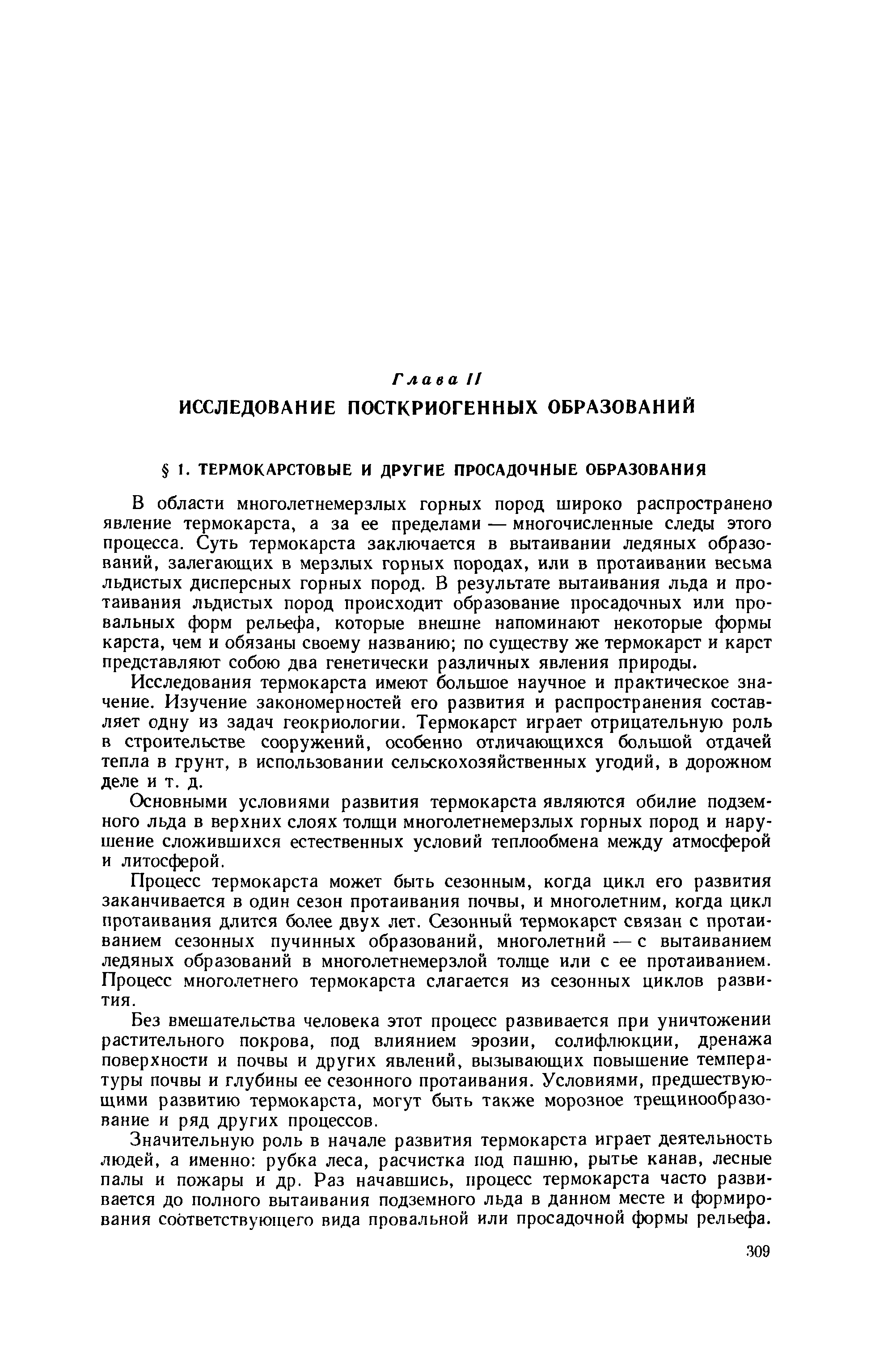 Глава II

ИССЛЕДОВАНИЕ ПОСТКРИОГЕННЫХ ОБРАЗОВАНИЙ

§ 1. ТЕРМОКАРСТОВЫЕ И ДРУГИЕ ПРОСАДОЧНЫЕ ОБРАЗОВАНИЯ

В области многолетнемерзлых горных пород широко распространено явление термокарста, а за ее пределами — многочисленные следы этого процесса. Суть термокарста заключается в вытаивании ледяных образований, залегающих в мерзлых горных породах, или в протаивании весьма льдистых дисперсных горных пород. В результате вытаивания льда и протаивания льдистых пород происходит образование просадочных или провальных форм рельефа, которые внешне напоминают некоторые формы карста, чем и обязаны своему названию; по существу же термокарст и карст представляют собою два генетически различных явления природы.

Исследования термокарста имеют большое научное и практическое значение. Изучение закономерностей его развития и распространения составляет одну из задач геокриологии. Термокарст играет отрицательную роль в строительстве сооружений, особенно отличающихся большой отдачей тепла в грунт, в использовании сельскохозяйственных угодий, в дорожном деле и т. д.

Основными условиями развития термокарста являются обилие подземного льда в верхних слоях толщи многолетнемерзлых горных пород и нарушение сложившихся естественных условий теплообмена между атмосферой и литосферой.

Процесс термокарста может быть сезонным, когда цикл его развития заканчивается в один сезон протаивания почвы, и многолетним, когда цикл протаивания длится более двух лет. Сезонный термокарст связан с протаиванием сезонных пучинных образований, многолетний — с вытаиванием ледяных образований в многолетнемерзлой толще или с ее протаиванием. Процесс многолетнего термокарста слагается из сезонных циклов развития.

Без вмешательства человека этот процесс развивается при уничтожении растительного покрова, под влиянием эрозии, солифлюкции, дренажа поверхности и почвы и других явлений, вызывающих повышение температуры почвы и глубины ее сезонного протаивания. Условиями, предшествующими развитию термокарста, могут быть также морозное трещинообразование и ряд других процессов.

Значительную роль в начале развития термокарста играет деятельность людей, а именно: рубка леса, расчистка под пашню, рытье канав, лесные палы и пожары и др. Раз начавшись, процесс термокарста часто развивается до полного вытаивания подземного льда в данном месте и формирования соответствующего вида провальной или просадочной формы рельефа.

309